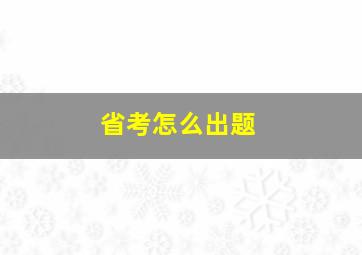 省考怎么出题